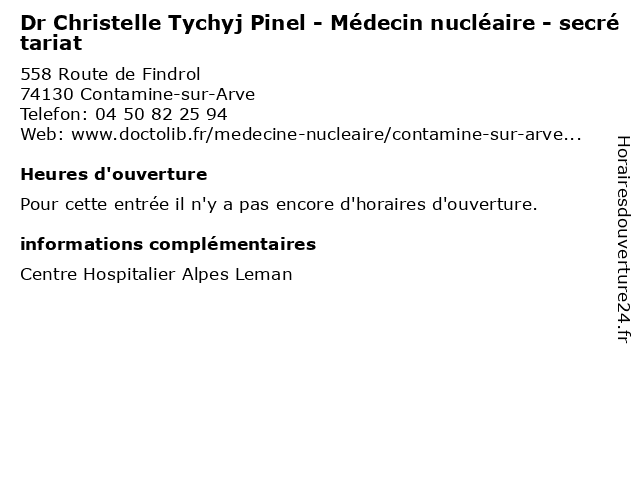 Dr Christelle Tychyj Pinel - Médecin nucléaire - secrétariat

558 Route de Findrol
74130 Contamine-sur-Arve
Telefon: 04 50 82 25 94
Web: www.doctolib.fr/medecine-nucleaire/contamine-sur-arve...

Heures d'ouverture

Pour cette entrée il n'y a pas encore d'horaires d'ouverture.

informations complémentaires

Centre Hospitalier Alpes Leman

Horairesdouverture24.fr